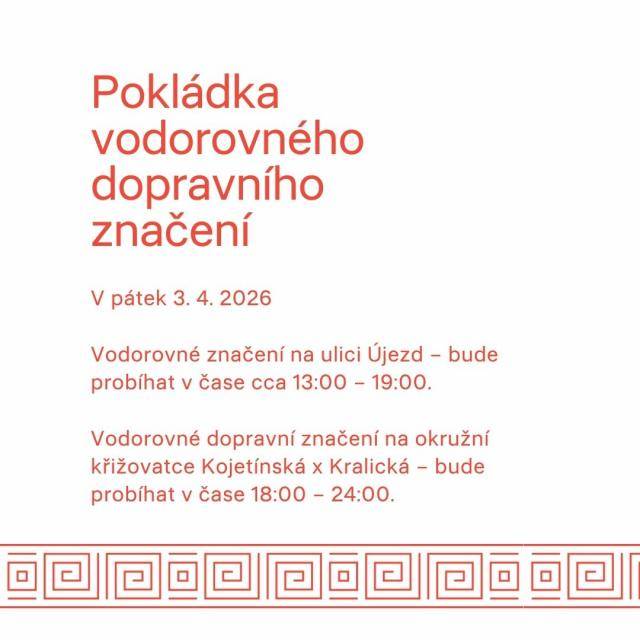 Pokládka vodorovného dopravního značení

V pátek 3. 4. 2026

Vodorovné značení na ulici Újezd – bude probíhat v čase cca 13:00 – 19:00.

Vodorovné dopravní značení na okružní křižovatce Kojetínská x Kralická – bude probíhat v čase 18:00 – 24:00.